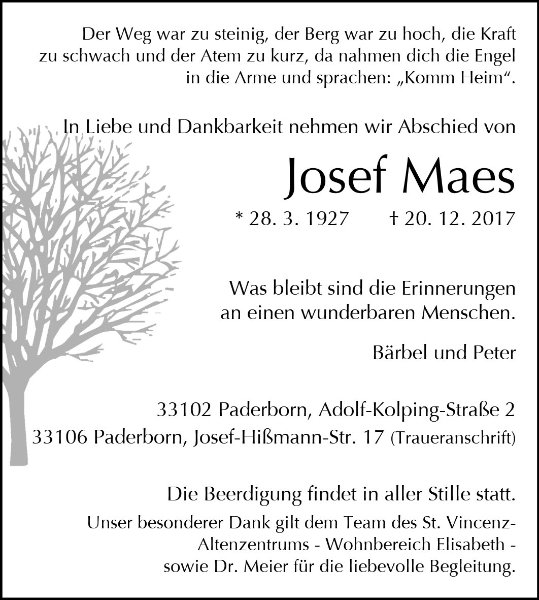 Der Weg war zu steinig, der Berg war zu hoch, die Kraft zu schwach und der Atem zu kurz, da nahmen dich die Engel in die Arme und sprachen: „Komm Heim“.

In Liebe und Dankbarkeit nehmen wir Abschied von

Josef Maes

* 28. 3. 1927 † 20. 12. 2017

Was bleibt sind die Erinnerungen an einen wunderbaren Menschen.

Bärbel und Peter

33102 Paderborn, Adolf-Kolping-Straße 2
33106 Paderborn, Josef-Hißmann-Str. 17 (Traueranschrift)

Die Beerdigung findet in aller Stille statt.
Unser besonderer Dank gilt dem Team des St. Vincenz-Altenzentrums - Wohnbereich Elisabeth - sowie Dr. Meier für die liebevolle Begleitung.